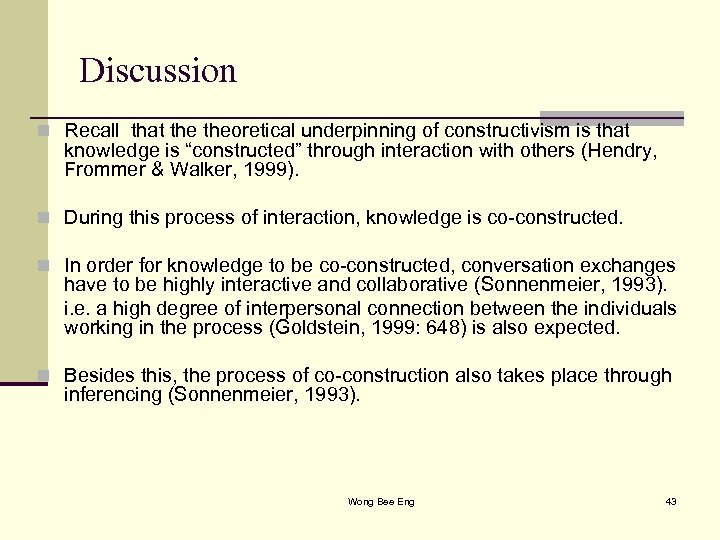 Discussion

Recall that the theoretical underpinning of constructivism is that knowledge is “constructed” through interaction with others (Hendry, Frommer & Walker, 1999).

During this process of interaction, knowledge is co-constructed.

In order for knowledge to be co-constructed, conversation exchanges have to be highly interactive and collaborative (Sonnenmeier, 1993).
i.e. a high degree of interpersonal connection between the individuals working in the process (Goldstein, 1999: 648) is also expected.

Besides this, the process of co-construction also takes place through inferencing (Sonnenmeier, 1993).

Wong Bee Eng

43